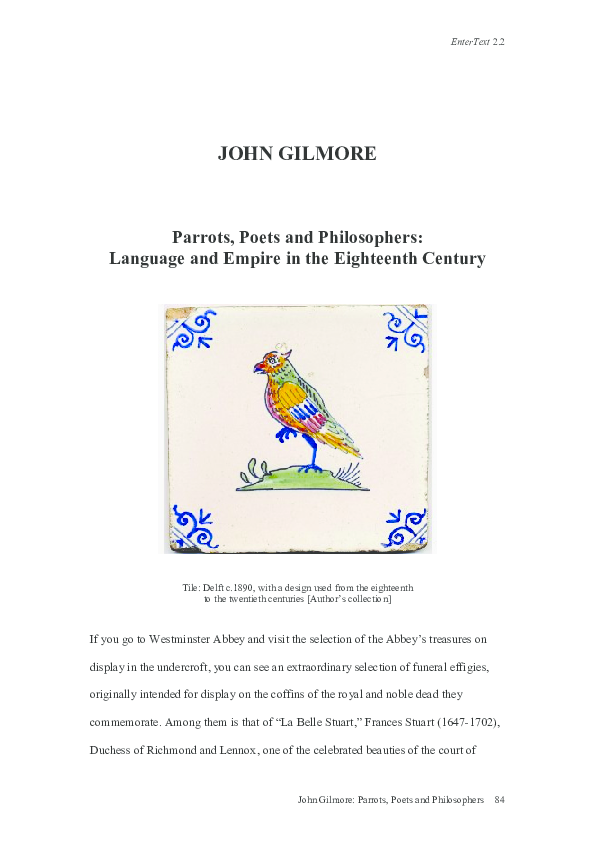 EnterText 2.2

JOHN GILMORE

Parrots, Poets and Philosophers:
Language and Empire in the Eighteenth Century

Tile: Delft c.1890, with a design used from the eighteenth to the twentieth centuries [Author's collection]

If you go to Westminster Abbey and visit the selection of the Abbey's treasures on display in the undercroft, you can see an extraordinary selection of funeral effigies, originally intended for display on the coffins of the royal and noble dead they commemorate. Among them is that of "La Belle Stuart," Frances Stuart (1647-1702), Duchess of Richmond and Lennox, one of the celebrated beauties of the court of

John Gilmore: Parrots, Poets and Philosophers 84